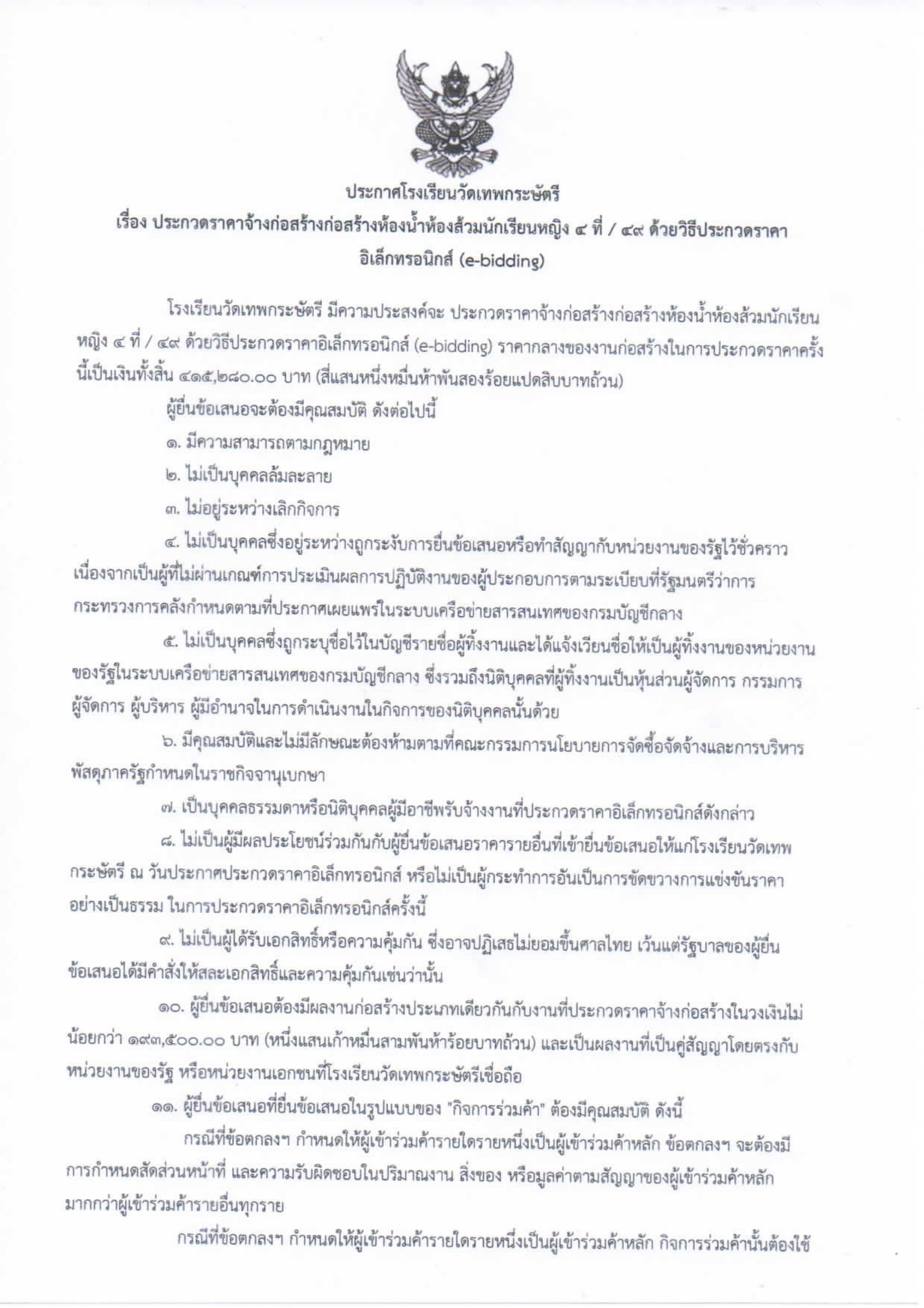 ประกาศโรงเรียนวัดเทพกระษัตรี
เรื่อง ประกวดราคาจ้างก่อสร้างก่อสร้างห้องน้ำห้องส้วมนักเรียนหญิง ๔ ที่ / ๔๙ ด้วยวิธีประกวดราคาอิเล็กทรอนิกส์ (e-bidding)

โรงเรียนวัดเทพกระษัตรี มีความประสงค์จะ ประกวดราคาจ้างก่อสร้างก่อสร้างห้องน้ำห้องส้วมนักเรียนหญิง ๔ ที่ / ๔๙ ด้วยวิธีประกวดราคาอิเล็กทรอนิกส์ (e-bidding) ราคากลางของงานก่อสร้างในการประกวดราคาครั้งนี้เป็นเงินทั้งสิ้น ๔๑๕,๒๘๐.๐๐ บาท (สี่แสนหนึ่งหมื่นห้าพันสองร้อยแปดสิบบาทถ้วน)

ผู้ยื่นข้อเสนอจะต้องมีคุณสมบัติ ดังต่อไปนี้

๑. มีความสามารถตามกฎหมาย

๒. ไม่เป็นบุคคลล้มละลาย

๓. ไม่อยู่ระหว่างเลิกกิจการ

๔. ไม่เป็นบุคคลซึ่งอยู่ระหว่างถูกระงับการยื่นข้อเสนอหรือทำสัญญากับหน่วยงานของรัฐไว้ชั่วคราว เนื่องจากเป็นผู้ที่ไม่ผ่านเกณฑ์การประเมินผลการปฏิบัติงานของผู้ประกอบการตามระเบียบที่รัฐมนตรีว่าการกระทรวงการคลังกำหนดตามที่ประกาศเผยแพร่ในระบบเครือข่ายสารสนเทศของกรมบัญชีกลาง

๕. ไม่เป็นบุคคลซึ่งถูกระบุชื่อไว้ในบัญชีรายชื่อผู้ทิ้งงานและได้แจ้งเวียนชื่อให้เป็นผู้ทิ้งงานของหน่วยงานของรัฐในระบบเครือข่ายสารสนเทศของกรมบัญชีกลาง ซึ่งรวมถึงนิติบุคคลที่ผู้ทิ้งงานเป็นหุ้นส่วนผู้จัดการ กรรมการผู้จัดการ ผู้บริหาร ผู้มีอำนาจในการดำเนินงานในกิจการของนิติบุคคลนั้นด้วย

๖. มีคุณสมบัติและไม่มีลักษณะต้องห้ามตามที่คณะกรรมการนโยบายการจัดซื้อจัดจ้างและการบริหารพัสดุภาครัฐกำหนดในราชกิจจานุเบกษา

๗. เป็นบุคคลธรรมดาหรือนิติบุคคลผู้มีอาชีพรับจ้างงานที่ประกวดราคาอิเล็กทรอนิกส์ดังกล่าว

๘. ไม่เป็นผู้มีผลประโยชน์ร่วมกันกับผู้ยื่นข้อเสนอราคารายอื่นที่เข้ายื่นข้อเสนอให้แก่โรงเรียนวัดเทพกระษัตรี ณ วันประกาศประกวดราคาอิเล็กทรอนิกส์ หรือไม่เป็นผู้กระทำการอันเป็นการขัดขวางการแข่งขันราคาอย่างเป็นธรรม ในการประกวดราคาอิเล็กทรอนิกส์ครั้งนี้

๙. ไม่เป็นผู้ได้รับเอกสิทธิ์หรือความคุ้มกัน ซึ่งอาจปฏิเสธไม่ยอมขึ้นศาลไทย เว้นแต่รัฐบาลของผู้ยื่นข้อเสนอได้มีคำสั่งให้สละเอกสิทธิ์และความคุ้มกันเช่นว่านั้น

๑๐. ผู้ยื่นข้อเสนอต้องมีผลงานก่อสร้างประเภทเดียวกันกับงานที่ประกวดราคาจ้างก่อสร้างในวงเงินไม่น้อยกว่า ๑๙๓,๕๐๐.๐๐ บาท (หนึ่งแสนเก้าหมื่นสามพันห้าร้อยบาทถ้วน) และเป็นผลงานที่เป็นคู่สัญญาโดยตรงกับหน่วยงานของรัฐ หรือหน่วยงานเอกชนที่โรงเรียนวัดเทพกระษัตรีเชื่อถือ

๑๑. ผู้ยื่นข้อเสนอที่ยื่นข้อเสนอในรูปแบบของ "กิจการร่วมค้า" ต้องมีคุณสมบัติ ดังนี้

กรณีที่ข้อตกลงฯ กำหนดให้ผู้เข้าร่วมค้ารายใดรายหนึ่งเป็นผู้เข้าร่วมค้าหลัก ข้อตกลงฯ จะต้องมีการกำหนดสัดส่วนหน้าที่ และความรับผิดชอบในปริมาณงาน สิ่งของ หรือมูลค่าตามสัญญาของผู้เข้าร่วมค้าหลักมากกว่าผู้เข้าร่วมค้ารายอื่นทุกราย

กรณีที่ข้อตกลงฯ กำหนดให้ผู้เข้าร่วมค้ารายใดรายหนึ่งเป็นผู้เข้าร่วมค้าหลัก กิจการร่วมค้านั้นต้องใช้